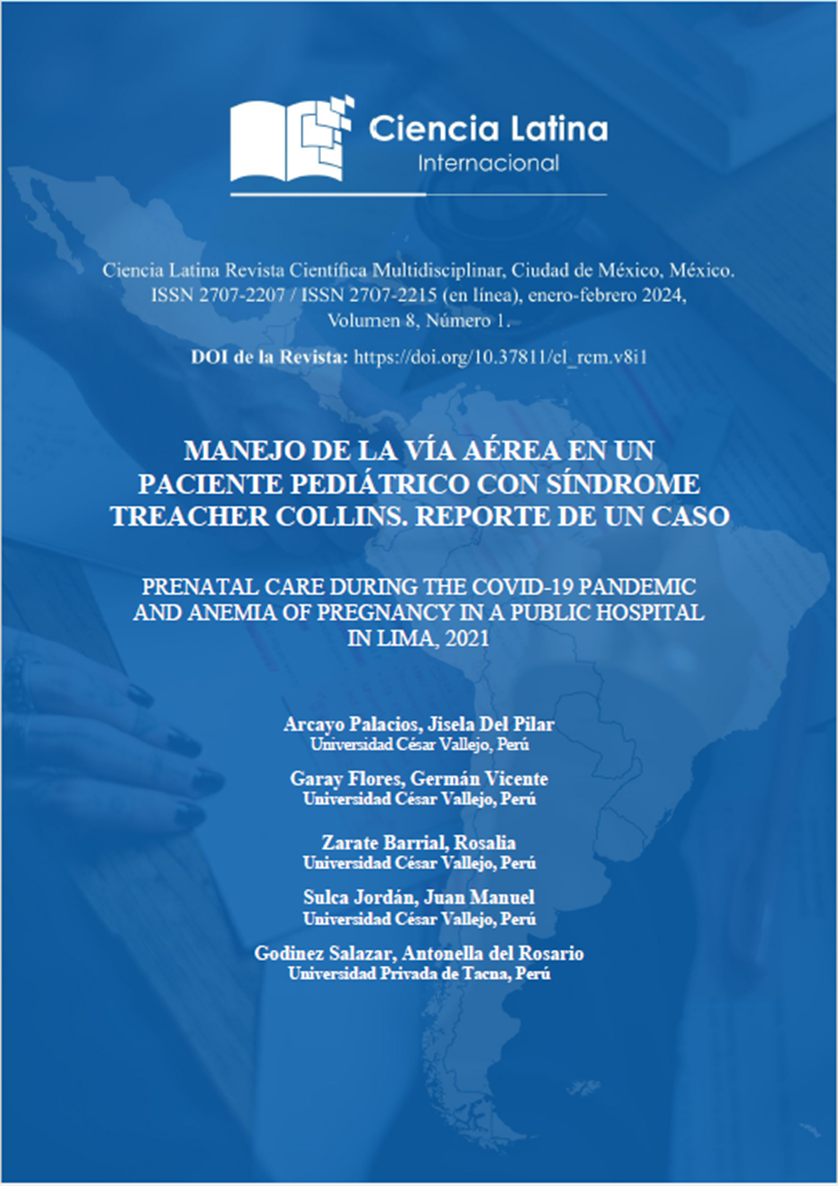 Ciencia Latina
Internacional

Ciencia Latina Revista Científica Multidisciplinar, Ciudad de México, México. ISSN 2707-2207 / ISSN 2707-2215 (en línea), enero-febrero 2024, Volumen 8, Número 1.

DOI de la Revista: https://doi.org/10.37811/cl_rcm.v8i1

MANEJO DE LA VÍA AÉREA EN UN PACIENTE PEDIÁTRICO CON SÍNDROME TREACHER COLLINS. REPORTE DE UN CASO

PRENATAL CARE DURING THE COVID-19 PANDEMIC AND ANEMIA OF PREGNANCY IN A PUBLIC HOSPITAL IN LIMA, 2021

Arcayo Palacios, Jisela Del Pilar
Universidad César Vallejo, Perú

Garay Flores, Germán Vicente
Universidad César Vallejo, Perú

Zarate Barrial, Rosalia
Universidad César Vallejo, Perú

Sulca Jordán, Juan Manuel
Universidad César Vallejo, Perú

Godinez Salazar, Antonella del Rosario
Universidad Privada de Tacna, Perú